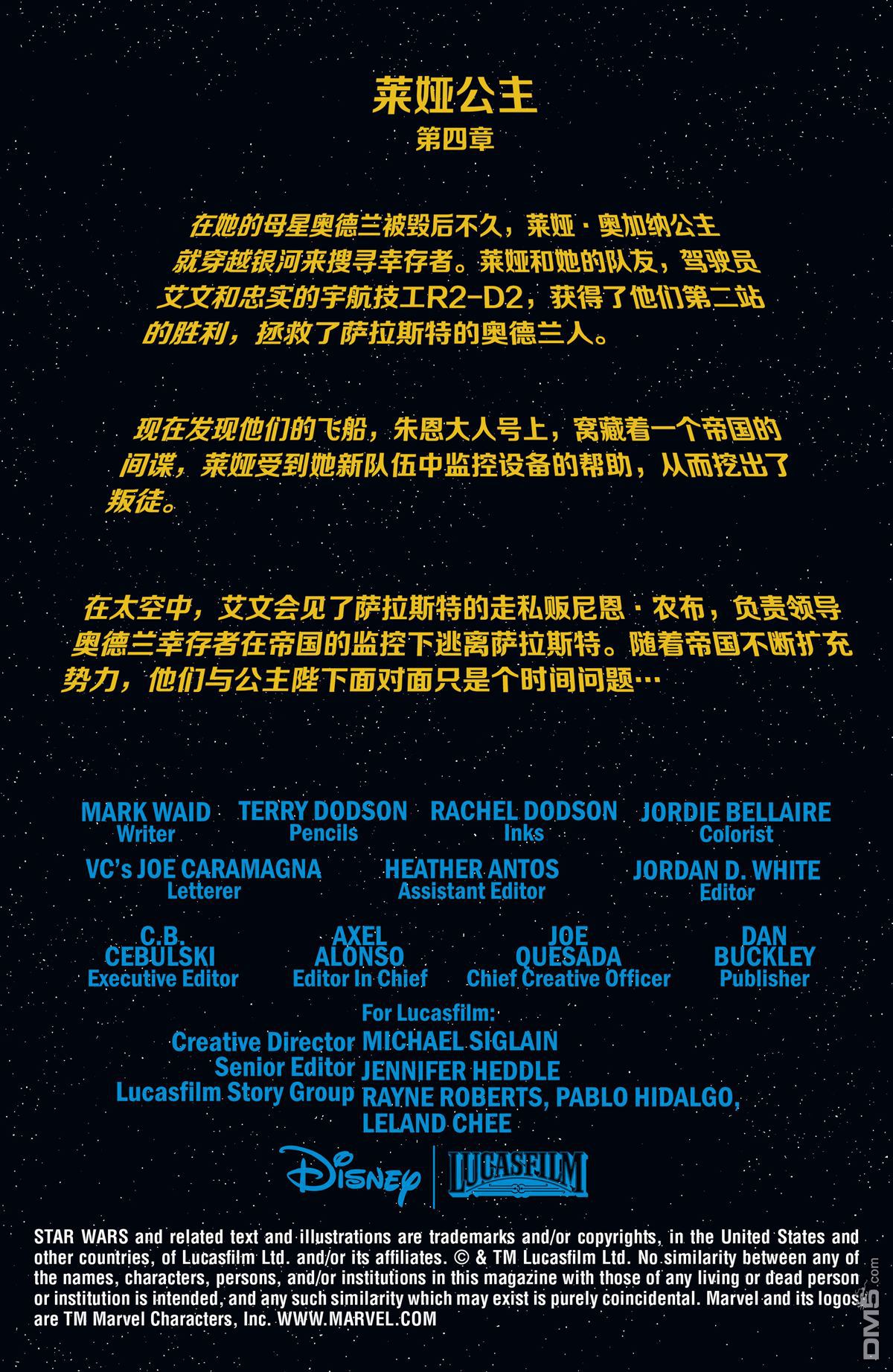 莱娅公主
第四章

在她的母星奥德兰被毁后不久，莱娅·奥加纳公主就穿越银河来搜寻幸存者。莱娅和她的队友，驾驶员艾文和忠实的宇航技工R2-D2，获得了他们第二站的胜利，拯救了萨拉斯特的奥德兰人。

现在发现他们的飞船，朱恩大人号上，窝藏着一个帝国的间谍，莱娅受到她新队伍中监控设备的帮助，从而挖出了叛徒。

在太空中，艾文会见了萨拉斯特的走私贩尼恩·农布，负责领导奥德兰幸存者在帝国的监控下逃离萨拉斯特。随着帝国不断扩充势力，他们与公主陛下面对面只是个时间问题…

MARK WAID
Writer

TERRY DODSON
Pencils

RACHEL DODSON
Inks

JORDIE BELLAIRE
Colorist

VC's JOE CARAMAGNA
Letterer

HEATHER ANTOS
Assistant Editor

JORDAN D. WHITE
Editor

C.B. CEBULSKI
Executive Editor

AXEL ALONSO
Editor In Chief

JOE QUESADA
Chief Creative Officer

DAN BUCKLEY
Publisher

For Lucasfilm:
Creative Director MICHAEL SIGLAIN
Senior Editor JENNIFER HEDDLE
Lucasfilm Story Group RAYNE ROBERTS, PABLO HIDALGO, LELAND CHEE

Disney
LUCASFILM

STAR WARS and related text and illustrations are trademarks and/or copyrights, in the United States and other countries, of Lucasfilm Ltd. and/or its affiliates. © & TM Lucasfilm Ltd. No similarity between any of the names, characters, persons, and/or institutions in this magazine with those of any living or dead person or institution is intended, and any such similarity which may exist is purely coincidental. Marvel and its logos are TM Marvel Characters, Inc. WWW.MARVEL.COM

DM5.com